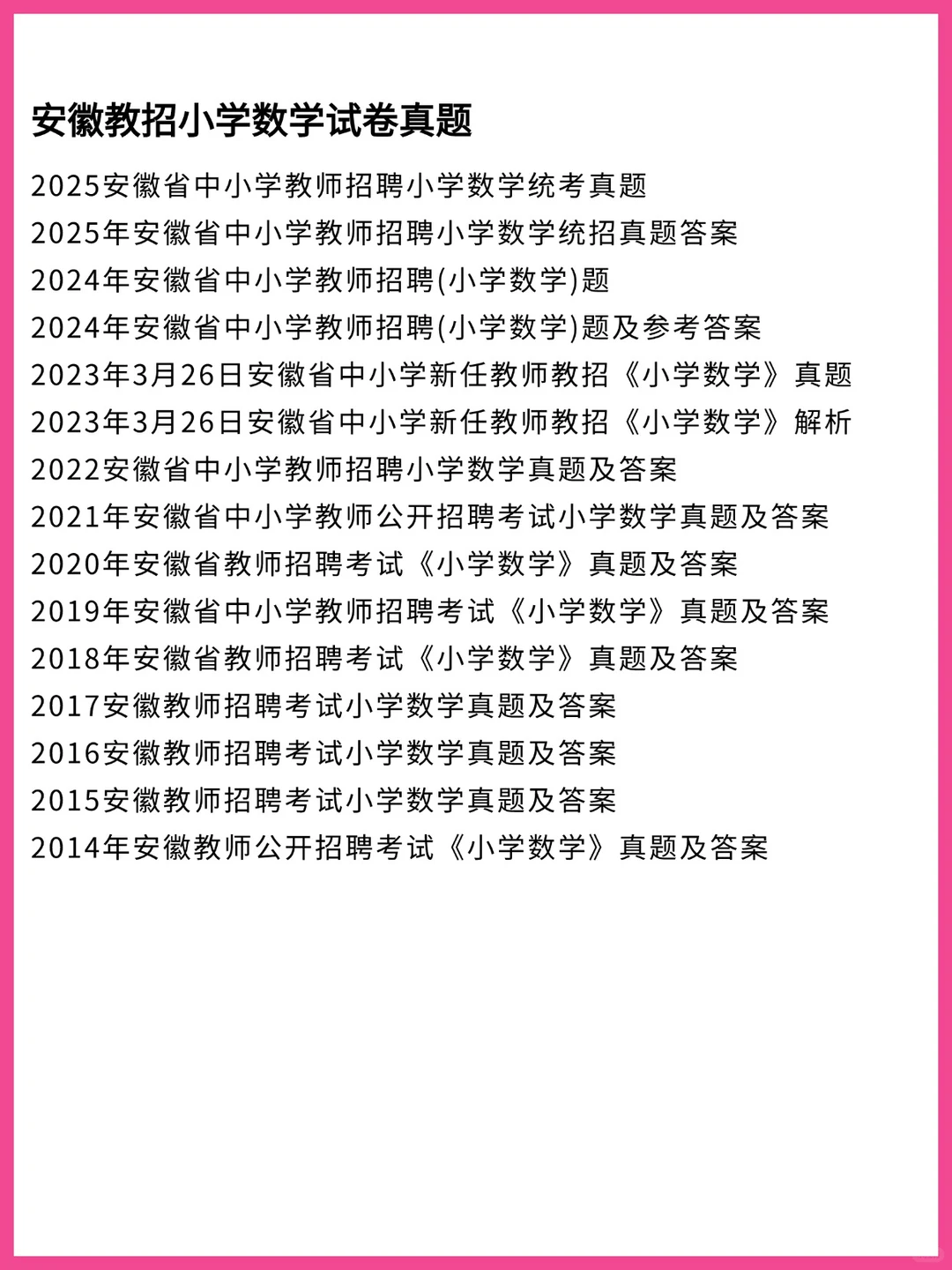 安徽教招小学数学试卷真题

2025安徽省中小学教师招聘小学数学统考真题

2025年安徽省中小学教师招聘小学数学统招真题答案

2024年安徽省中小学教师招聘(小学数学)题

2024年安徽省中小学教师招聘(小学数学)题及参考答案

2023年3月26日安徽省中小学新任教师教招《小学数学》真题

2023年3月26日安徽省中小学新任教师教招《小学数学》解析

2022安徽省中小学教师招聘小学数学真题及答案

2021年安徽省中小学教师公开招聘考试小学数学真题及答案

2020年安徽省教师招聘考试《小学数学》真题及答案

2019年安徽省中小学教师招聘考试《小学数学》真题及答案

2018年安徽省教师招聘考试《小学数学》真题及答案

2017安徽教师招聘考试小学数学真题及答案

2016安徽教师招聘考试小学数学真题及答案

2015安徽教师招聘考试小学数学真题及答案

2014年安徽教师公开招聘考试《小学数学》真题及答案